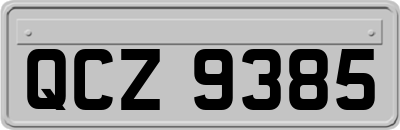 QCZ 9385